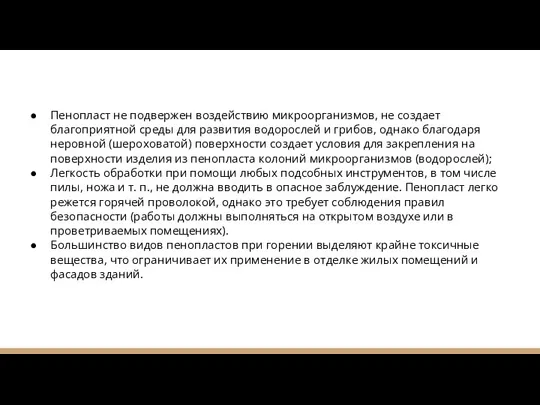 ● Пенопласт не подвержен воздействию микроорганизмов, не создает благоприятной среды для развития водорослей и грибов, однако благодаря неровной (шероховатой) поверхности создает условия для закрепления на поверхности изделия из пенопласта колоний микроорганизмов (водорослей);
● Легкость обработки при помощи любых подсобных инструментов, в том числе пилы, ножа и т. п., не должна вводить в опасное заблуждение. Пенопласт легко режется горячей проволокой, однако это требует соблюдения правил безопасности (работы должны выполняться на открытом воздухе или в проветриваемых помещениях).
● Большинство видов пенопластов при горении выделяют крайне токсичные вещества, что ограничивает их применение в отделке жилых помещений и фасадов зданий.